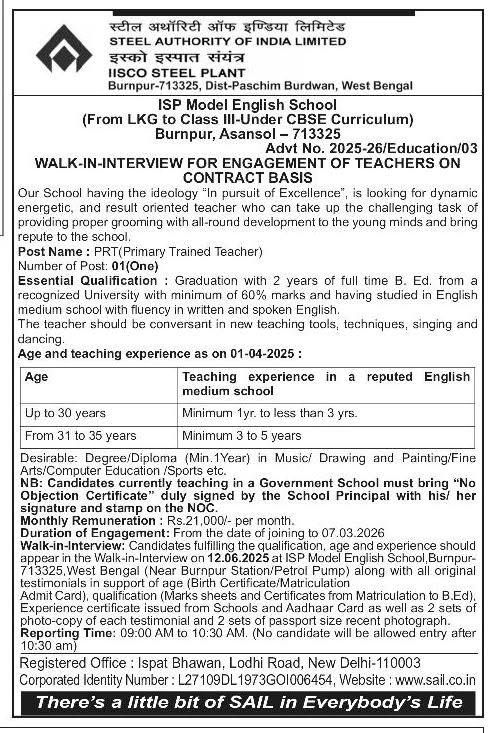 स्टील अथॉरिटी ऑफ इण्डिया लिमिटेड
STEEL AUTHORITY OF INDIA LIMITED
इस्को इस्पात संयंत्र
IISCO STEEL PLANT
Burnpur-713325, Dist-Paschim Burdwan, West Bengal

ISP Model English School
(From LKG to Class III-Under CBSE Curriculum)
Burnpur, Asansol – 713325
Advt No. 2025-26/Education/03

WALK-IN-INTERVIEW FOR ENGAGEMENT OF TEACHERS ON CONTRACT BASIS

Our School having the ideology "In pursuit of Excellence", is looking for dynamic energetic, and result oriented teacher who can take up the challenging task of providing proper grooming with all-round development to the young minds and bring repute to the school.

Post Name : PRT(Primary Trained Teacher)
Number of Post: 01(One)
Essential Qualification : Graduation with 2 years of full time B. Ed. from a recognized University with minimum of 60% marks and having studied in English medium school with fluency in written and spoken English.
The teacher should be conversant in new teaching tools, techniques, singing and dancing.
Age and teaching experience as on 01-04-2025 :

| Age | Teaching experience in a reputed English medium school |
|---|---|
| Up to 30 years | Minimum 1yr. to less than 3 yrs. |
| From 31 to 35 years | Minimum 3 to 5 years |

Desirable: Degree/Diploma (Min.1Year) in Music/ Drawing and Painting/Fine Arts/Computer Education /Sports etc.
NB: Candidates currently teaching in a Government School must bring "No Objection Certificate" duly signed by the School Principal with his/ her signature and stamp on the NOC.
Monthly Remuneration : Rs.21,000/- per month.
Duration of Engagement: From the date of joining to 07.03.2026
Walk-in-Interview: Candidates fulfilling the qualification, age and experience should appear in the Walk-in-Interview on 12.06.2025 at ISP Model English School,Burnpur-713325,West Bengal (Near Burnpur Station/Petrol Pump) along with all original testimonials in support of age (Birth Certificate/Matriculation Admit Card), qualification (Marks sheets and Certificates from Matriculation to B.Ed), Experience certificate issued from Schools and Aadhaar Card as well as 2 sets of photo-copy of each testimonial and 2 sets of passport size recent photograph.
Reporting Time: 09:00 AM to 10:30 AM. (No candidate will be allowed entry after 10:30 am)

Registered Office : Ispat Bhawan, Lodhi Road, New Delhi-110003
Corporated Identity Number : L27109DL1973GOI006454, Website : www.sail.co.in

There's a little bit of SAIL in Everybody's Life